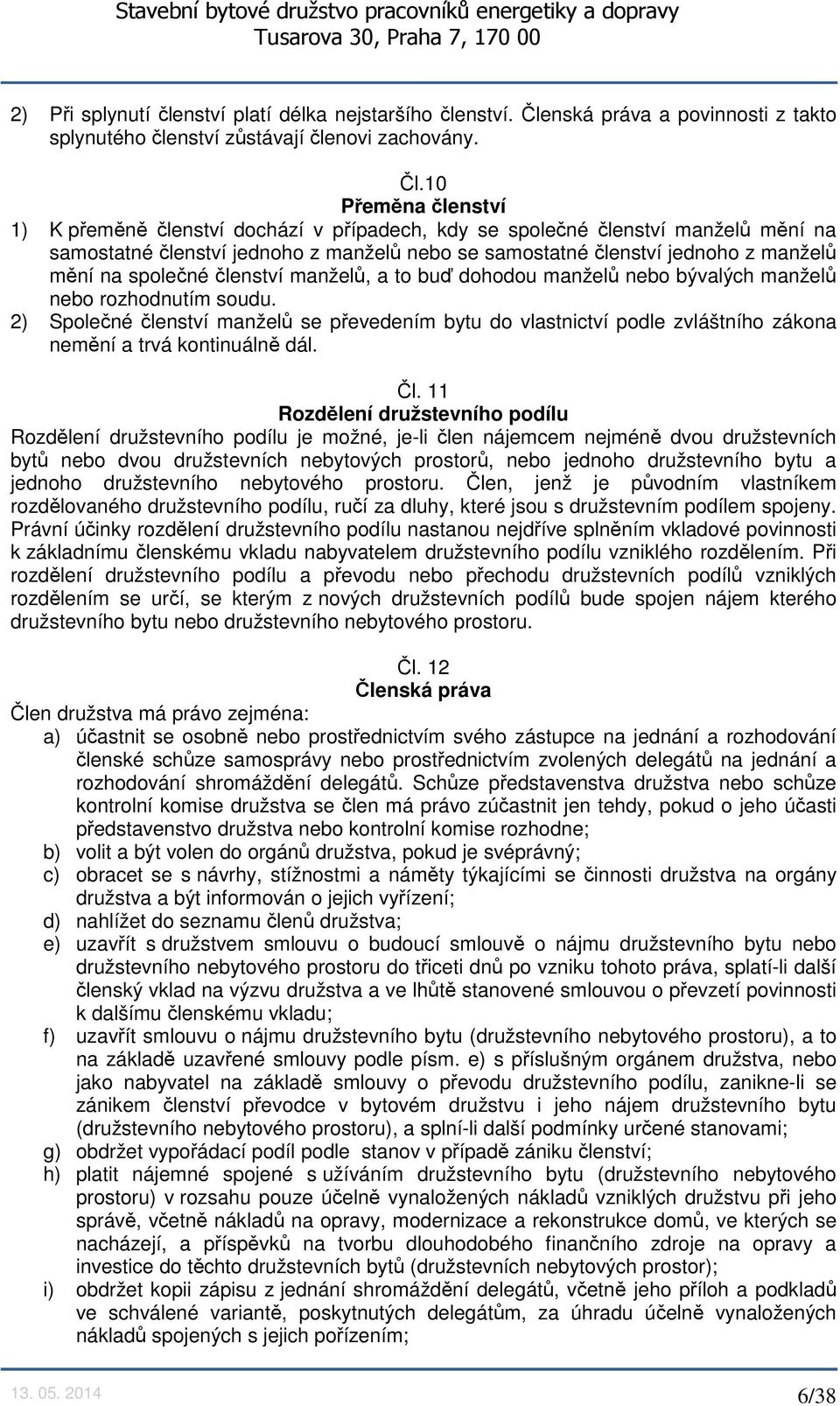 Stavební bytové družstvo pracovníků energetiky a dopravy
Tusarova 30, Praha 7, 170 00

2) Při splynutí členství platí délka nejstaršího členství. Členská práva a povinnosti z takto splynutého členství zůstávají členovi zachovány.

Čl.10
Přeměna členství
1) K přeměně členství dochází v případech, kdy se společné členství manželů mění na samostatné členství jednoho z manželů nebo se samostatné členství jednoho z manželů mění na společné členství manželů, a to buď dohodou manželů nebo bývalých manželů nebo rozhodnutím soudu.
2) Společné členství manželů se převedením bytu do vlastnictví podle zvláštního zákona nemění a trvá kontinuálně dál.

Čl. 11
Rozdělení družstevního podílu
Rozdělení družstevního podílu je možné, je-li člen nájemcem nejméně dvou družstevních bytů nebo dvou družstevních nebytových prostorů, nebo jednoho družstevního bytu a jednoho družstevního nebytového prostoru. Člen, jenž je původním vlastníkem rozdělovaného družstevního podílu, ručí za dluhy, které jsou s družstevním podílem spojeny. Právní účinky rozdělení družstevního podílu nastanou nejdříve splněním vkladové povinnosti k základnímu členskému vkladu nabyvatelem družstevního podílu vzniklého rozdělením. Při rozdělení družstevního podílu a převodu nebo přechodu družstevních podílů vzniklých rozdělením se určí, se kterým z nových družstevních podílů bude spojen nájem kterého družstevního bytu nebo družstevního nebytového prostoru.

Čl. 12
Členská práva
Člen družstva má právo zejména:
a) účastnit se osobně nebo prostřednictvím svého zástupce na jednání a rozhodování členské schůze samosprávy nebo prostřednictvím zvolených delegátů na jednání a rozhodování shromáždění delegátů. Schůze představenstva družstva nebo schůze kontrolní komise družstva se člen má právo zúčastnit jen tehdy, pokud o jeho účasti představenstvo družstva nebo kontrolní komise rozhodne;
b) volit a být volen do orgánů družstva, pokud je svéprávný;
c) obracet se s návrhy, stížnostmi a náměty týkajícími se činnosti družstva na orgány družstva a být informován o jejich vyřízení;
d) nahlížet do seznamu členů družstva;
e) uzavřít s družstvem smlouvu o budoucí smlouvě o nájmu družstevního bytu nebo družstevního nebytového prostoru do třiceti dnů po vzniku tohoto práva, splatí-li další členský vklad na výzvu družstva a ve lhůtě stanovené smlouvou o převzetí povinnosti k dalšímu členskému vkladu;
f) uzavřít smlouvu o nájmu družstevního bytu (družstevního nebytového prostoru), a to na základě uzavřené smlouvy podle písm. e) s příslušným orgánem družstva, nebo jako nabyvatel na základě smlouvy o převodu družstevního podílu, zanikne-li se zánikem členství převodce v bytovém družstvu i jeho nájem družstevního bytu (družstevního nebytového prostoru), a splní-li další podmínky určené stanovami;
g) obdržet vypořádací podíl podle stanov v případě zániku členství;
h) platit nájemné spojené s užíváním družstevního bytu (družstevního nebytového prostoru) v rozsahu pouze účelně vynaložených nákladů vzniklých družstvu při jeho správě, včetně nákladů na opravy, modernizace a rekonstrukce domů, ve kterých se nacházejí, a příspěvků na tvorbu dlouhodobého finančního zdroje na opravy a investice do těchto družstevních bytů (družstevních nebytových prostor);
i) obdržet kopii zápisu z jednání shromáždění delegátů, včetně jeho příloh a podkladů ve schválené variantě, poskytnutých delegátům, za úhradu účelně vynaložených nákladů spojených s jejich pořízením;

13. 05. 2014
6/38